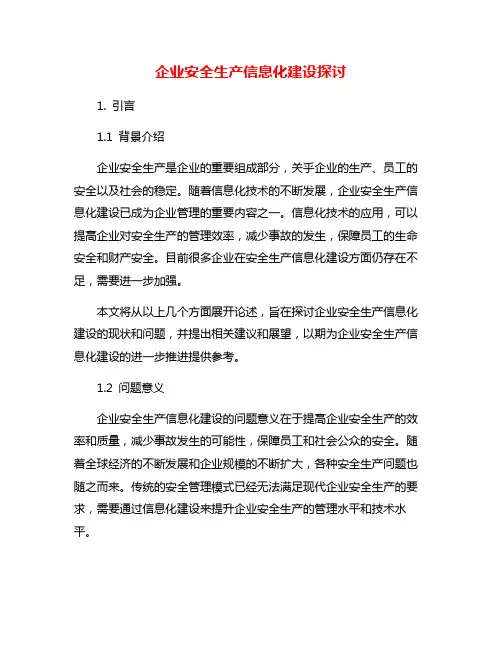 企业安全生产信息化建设探讨

1. 引言

1.1 背景介绍

企业安全生产是企业的重要组成部分，关乎企业的生产、员工的安全以及社会的稳定。随着信息化技术的不断发展，企业安全生产信息化建设已成为企业管理的重要内容之一。信息化技术的应用，可以提高企业对安全生产的管理效率，减少事故的发生，保障员工的生命安全和财产安全。目前很多企业在安全生产信息化建设方面仍存在不足，需要进一步加强。

本文将从以上几个方面展开论述，旨在探讨企业安全生产信息化建设的现状和问题，并提出相关建议和展望，以期为企业安全生产信息化建设的进一步推进提供参考。

1.2 问题意义

企业安全生产信息化建设的问题意义在于提高企业安全生产的效率和质量，减少事故发生的可能性，保障员工和社会公众的安全。随着全球经济的不断发展和企业规模的不断扩大，各种安全生产问题也随之而来。传统的安全管理模式已经无法满足现代企业安全生产的要求，需要通过信息化建设来提升企业安全生产的管理水平和技术水平。